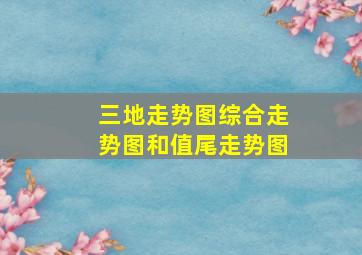 三地走势图综合走势图和值尾走势图